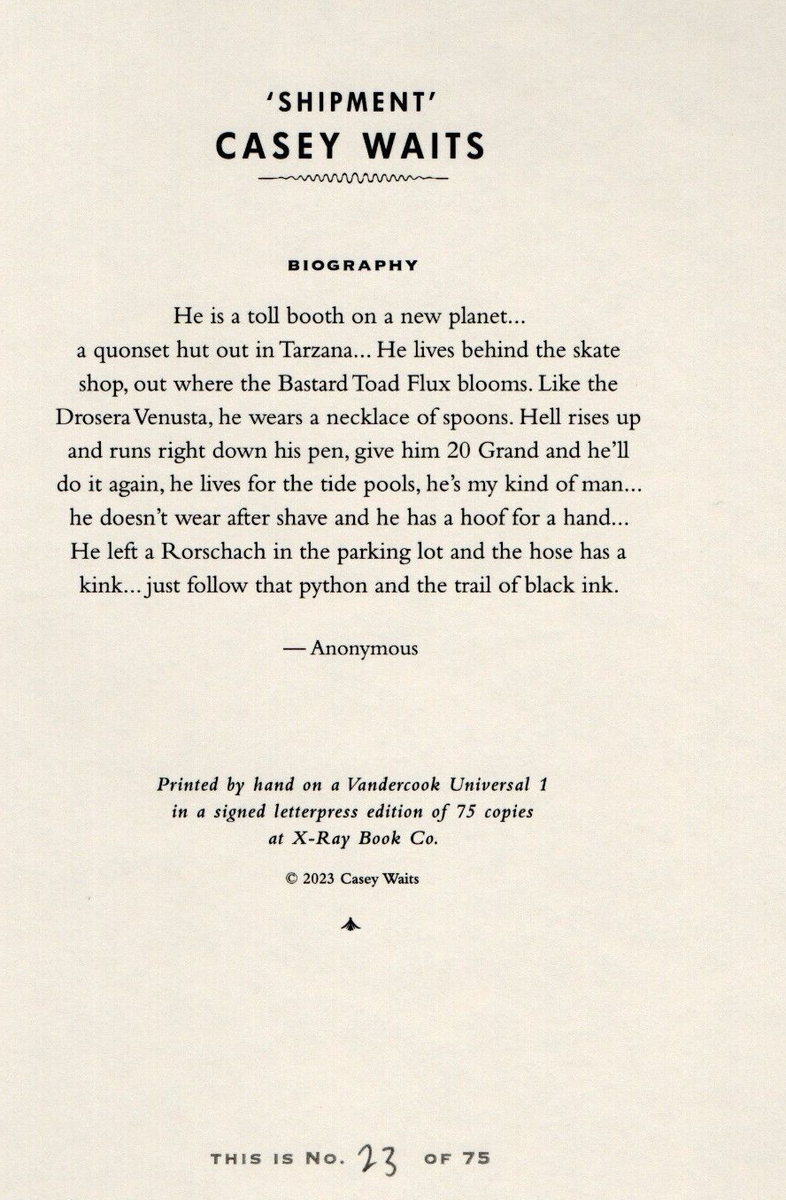 'SHIPMENT'
CASEY WAITS

BIOGRAPHY

He is a toll booth on a new planet... a quonset hut out in Tarzana... He lives behind the skate shop, out where the Bastard Toad Flux blooms. Like the Drosera Venusta, he wears a necklace of spoons. Hell rises up and runs right down his pen, give him 20 Grand and he'll do it again, he lives for the tide pools, he's my kind of man... he doesn't wear after shave and he has a hoof for a hand... He left a Rorschach in the parking lot and the hose has a kink... just follow that python and the trail of black ink.

— Anonymous

Printed by hand on a Vandercook Universal 1
in a signed letterpress edition of 75 copies
at X-Ray Book Co.

© 2023 Casey Waits

THIS IS No. 23 OF 75